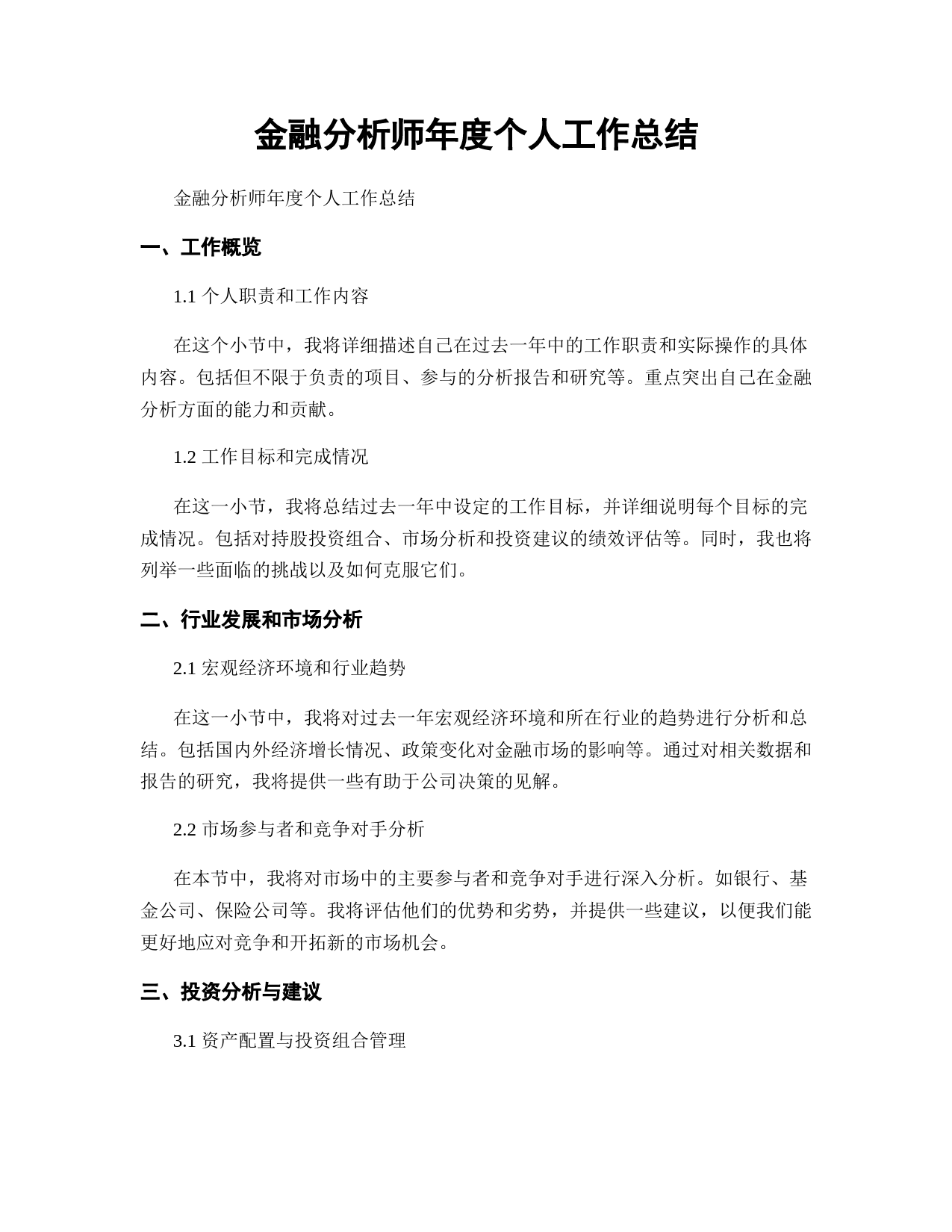 金融分析师年度个人工作总结

金融分析师年度个人工作总结

一、工作概览

1.1 个人职责和工作内容

在这个小节中，我将详细描述自己在过去一年中的工作职责和实际操作的具体内容。包括但不限于负责的项目、参与的分析报告和研究等。重点突出自己在金融分析方面的能力和贡献。

1.2 工作目标和完成情况

在这一小节，我将总结过去一年中设定的工作目标，并详细说明每个目标的完成情况。包括对持股投资组合、市场分析和投资建议的绩效评估等。同时，我也将列举一些面临的挑战以及如何克服它们。

二、行业发展和市场分析

2.1 宏观经济环境和行业趋势

在这一小节中，我将对过去一年宏观经济环境和所在行业的趋势进行分析和总结。包括国内外经济增长情况、政策变化对金融市场的影响等。通过对相关数据和报告的研究，我将提供一些有助于公司决策的见解。

2.2 市场参与者和竞争对手分析

在本节中，我将对市场中的主要参与者和竞争对手进行深入分析。如银行、基金公司、保险公司等。我将评估他们的优势和劣势，并提供一些建议，以便我们能更好地应对竞争和开拓新的市场机会。

三、投资分析与建议

3.1 资产配置与投资组合管理